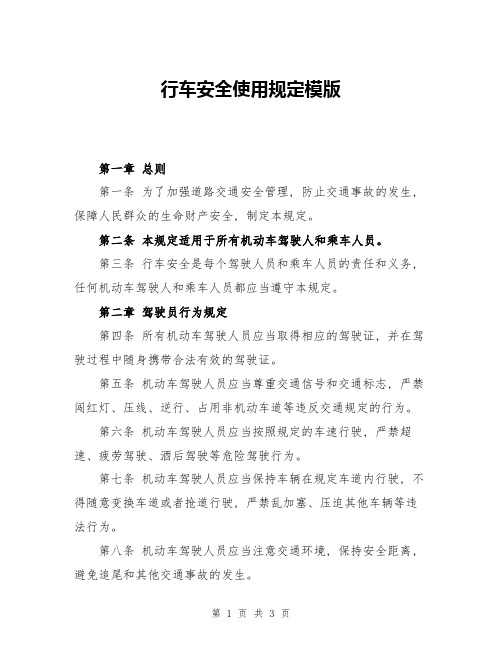 行车安全使用规定模版

第一章 总则

第一条 为了加强道路交通安全管理，防止交通事故的发生，保障人民群众的生命财产安全，制定本规定。

第二条 本规定适用于所有机动车驾驶人和乘车人员。

第三条 行车安全是每个驾驶人员和乘车人员的责任和义务，任何机动车驾驶人和乘车人员都应当遵守本规定。

第二章 驾驶员行为规定

第四条 所有机动车驾驶人员应当取得相应的驾驶证，并在驾驶过程中随身携带合法有效的驾驶证。

第五条 机动车驾驶人员应当尊重交通信号和交通标志，严禁闯红灯、压线、逆行、占用非机动车道等违反交通规定的行为。

第六条 机动车驾驶人员应当按照规定的车速行驶，严禁超速、疲劳驾驶、酒后驾驶等危险驾驶行为。

第七条 机动车驾驶人员应当保持车辆在规定车道内行驶，不得随意变换车道或者抢道行驶，严禁乱加塞、压迫其他车辆等违法行为。

第八条 机动车驾驶人员应当注意交通环境，保持安全距离，避免追尾和其他交通事故的发生。

第 1 页 共 3 页